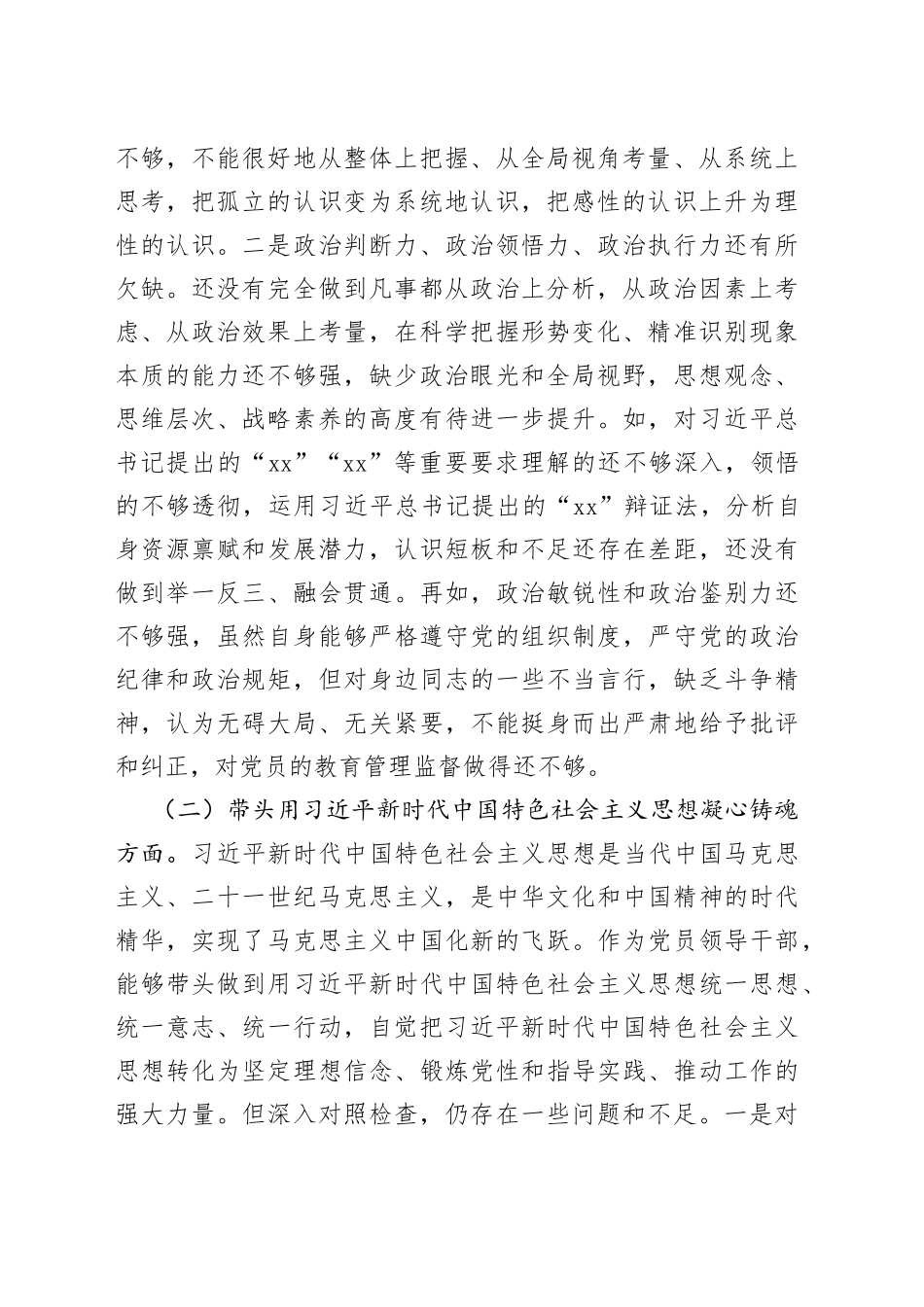 不够，不能很好地从整体上把握、从全局视角考量、从系统上思考，把孤立的认识变为系统地认识，把感性的认识上升为理性的认识。二是政治判断力、政治领悟力、政治执行力还有所欠缺。还没有完全做到凡事都从政治上分析，从政治因素上考虑、从政治效果上考量，在科学把握形势变化、精准识别现象本质的能力还不够强，缺少政治眼光和全局视野，思想观念、思维层次、战略素养的高度有待进一步提升。如，对习近平总书记提出的“xx”“xx”等重要要求理解的还不够深入，领悟的不够透彻，运用习近平总书记提出的“xx”辩证法，分析自身资源禀赋和发展潜力，认识短板和不足还存在差距，还没有做到举一反三、融会贯通。再如，政治敏锐性和政治鉴别力还不够强，虽然自身能够严格遵守党的组织制度，严守党的政治纪律和政治规矩，但对身边同志的一些不当言行，缺乏斗争精神，认为无碍大局、无关紧要，不能挺身而出严肃地给予批评和纠正，对党员的教育管理监督做得还不够。

（二）带头用习近平新时代中国特色社会主义思想凝心铸魂方面。习近平新时代中国特色社会主义思想是当代中国马克思主义、二十一世纪马克思主义，是中华文化和中国精神的时代精华，实现了马克思主义中国化新的飞跃。作为党员领导干部，能够带头做到用习近平新时代中国特色社会主义思想统一思想、统一意志、统一行动，自觉把习近平新时代中国特色社会主义思想转化为坚定理想信念、锻炼党性和指导实践、推动工作的强大力量。但深入对照检查，仍存在一些问题和不足。一是对